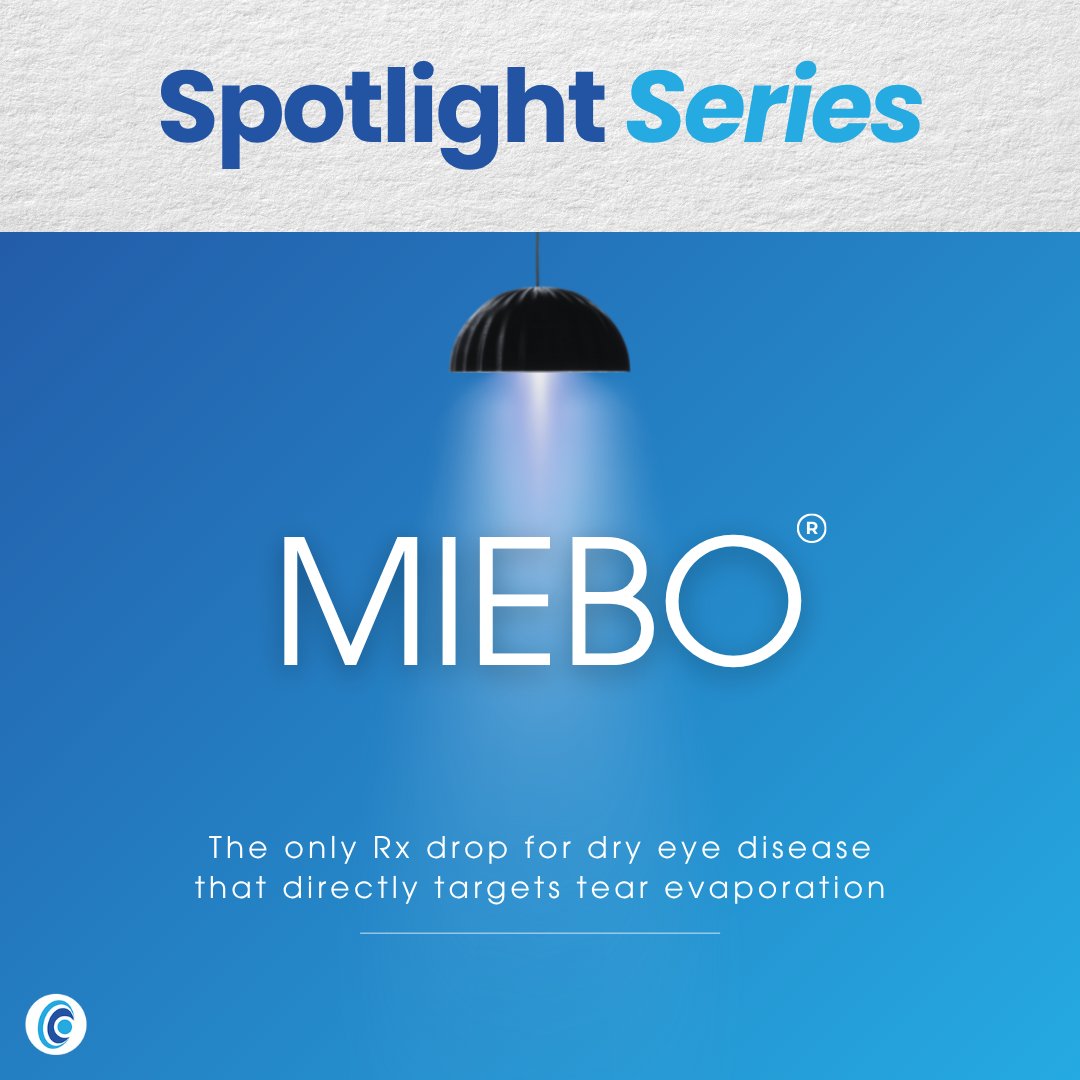 Spotlight Series

MIEBO®

The only Rx drop for dry eye disease that directly targets tear evaporation